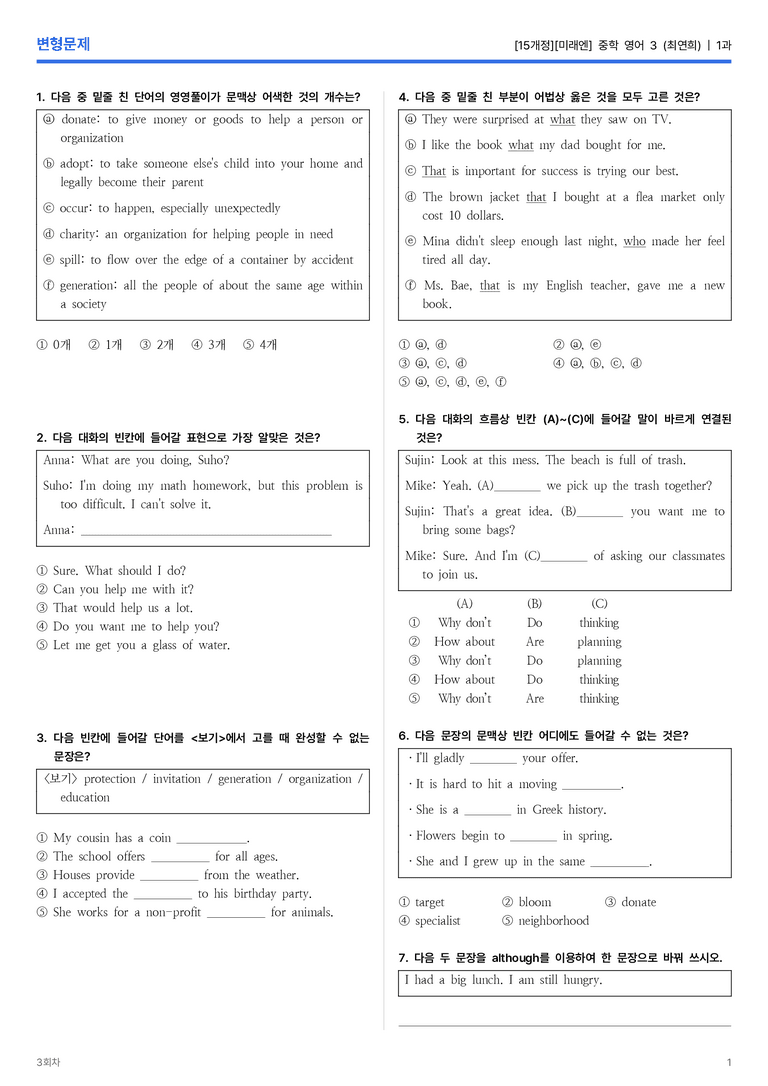 변형문제

[15개정][미래엔] 중학 영어 3 (최연희) | 1과

1. 다음 중 밑줄 친 단어의 영영풀이가 문맥상 어색한 것의 개수는?

ⓐ donate: to give money or goods to help a person or organization

ⓑ adopt: to take someone else's child into your home and legally become their parent

ⓒ occur: to happen, especially unexpectedly

ⓓ charity: an organization for helping people in need

ⓔ spill: to flow over the edge of a container by accident

ⓕ generation: all the people of about the same age within a society

① 0개 ② 1개 ③ 2개 ④ 3개 ⑤ 4개

2. 다음 대화의 빈칸에 들어갈 표현으로 가장 알맞은 것은?

Anna: What are you doing, Suho?

Suho: I'm doing my math homework, but this problem is too difficult. I can't solve it.

Anna: ____

① Sure. What should I do?
② Can you help me with it?
③ That would help us a lot.
④ Do you want me to help you?
⑤ Let me get you a glass of water.

3. 다음 빈칸에 들어갈 단어를 <보기>에서 고를 때 완성할 수 없는 문장은?

<보기> protection / invitation / generation / organization / education

① My cousin has a coin ____.
② The school offers ____ for all ages.
③ Houses provide ____ from the weather.
④ I accepted the ____ to his birthday party.
⑤ She works for a non-profit ____ for animals.

4. 다음 중 밑줄 친 부분이 어법상 옳은 것을 모두 고른 것은?

ⓐ They were surprised at what they saw on TV.

ⓑ I like the book what my dad bought for me.

ⓒ That is important for success is trying our best.

ⓓ The brown jacket that I bought at a flea market only cost 10 dollars.

ⓔ Mina didn't sleep enough last night, who made her feel tired all day.

ⓕ Ms. Bae, that is my English teacher, gave me a new book.

① ⓐ, ⓓ ② ⓐ, ⓔ
③ ⓐ, ⓒ, ⓓ ④ ⓐ, ⓑ, ⓒ, ⓓ
⑤ ⓐ, ⓒ, ⓓ, ⓔ, ⓕ

5. 다음 대화의 흐름상 빈칸 (A)~(C)에 들어갈 말이 바르게 연결된 것은?

Sujin: Look at this mess. The beach is full of trash.

Mike: Yeah. (A)____ we pick up the trash together?

Sujin: That's a great idea. (B)____ you want me to bring some bags?

Mike: Sure. And I'm (C)____ of asking our classmates to join us.

| | (A) | (B) | (C) |
|---|---|---|---|
| ① | Why don't | Do | thinking |
| ② | How about | Are | planning |
| ③ | Why don't | Do | planning |
| ④ | How about | Do | thinking |
| ⑤ | Why don't | Are | thinking |

6. 다음 문장의 문맥상 빈칸 어디에도 들어갈 수 없는 것은?

· I'll gladly ____ your offer.

· It is hard to hit a moving ____.

· She is a ____ in Greek history.

· Flowers begin to ____ in spring.

· She and I grew up in the same ____.

① target ② bloom ③ donate
④ specialist ⑤ neighborhood

7. 다음 두 문장을 although를 이용하여 한 문장으로 바꿔 쓰시오.

I had a big lunch. I am still hungry.

____

3회차

1